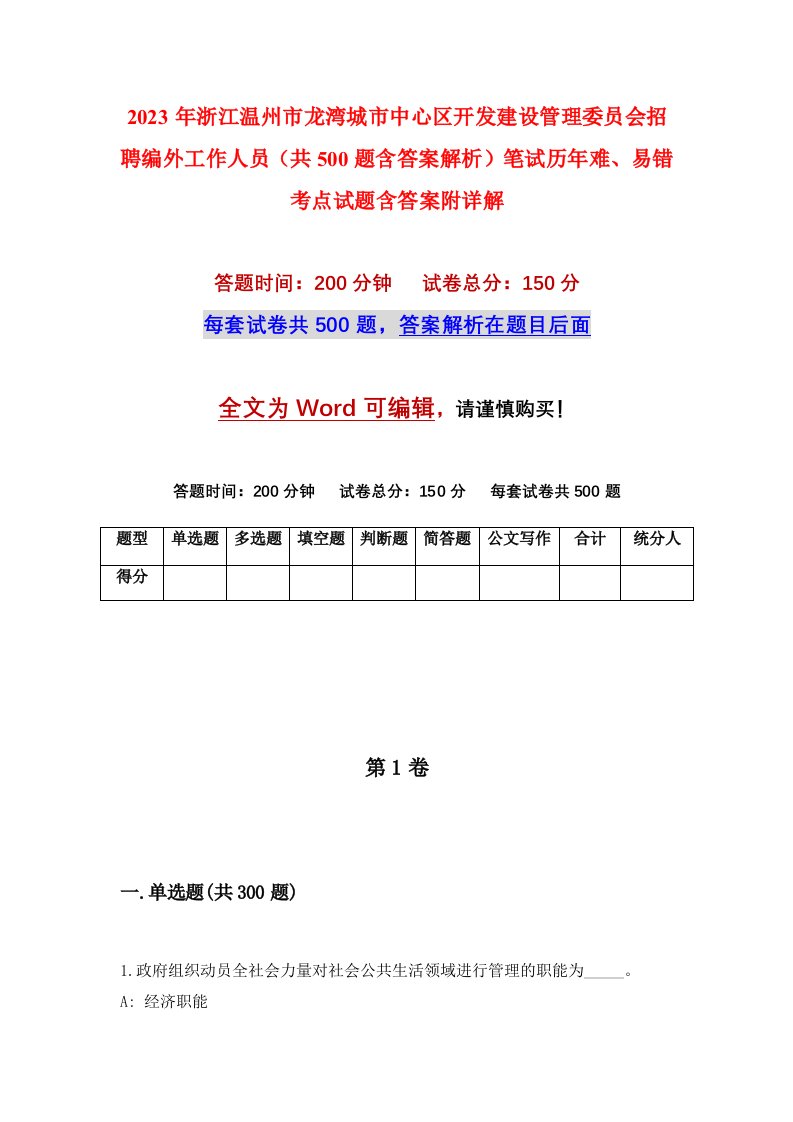 2023 年浙江温州市龙湾城市中心区开发建设管理委员会招聘编外工作人员（共 500 题含答案解析）笔试历年难、易错考点试题含答案附详解

答题时间：200 分钟　　试卷总分：150 分

每套试卷共 500 题，答案解析在题目后面

全文为 Word 可编辑，请谨慎购买！

答题时间：200 分钟　　试卷总分：150 分　　每套试卷共 500 题

| 题型 | 单选题 | 多选题 | 填空题 | 判断题 | 简答题 | 公文写作 | 合计 | 统分人 |
|---|---|---|---|---|---|---|---|---|
| 得分 | | | | | | | | |

第 1 卷

一.单选题(共 300 题)

1.政府组织动员全社会力量对社会公共生活领域进行管理的职能为_____。

A: 经济职能